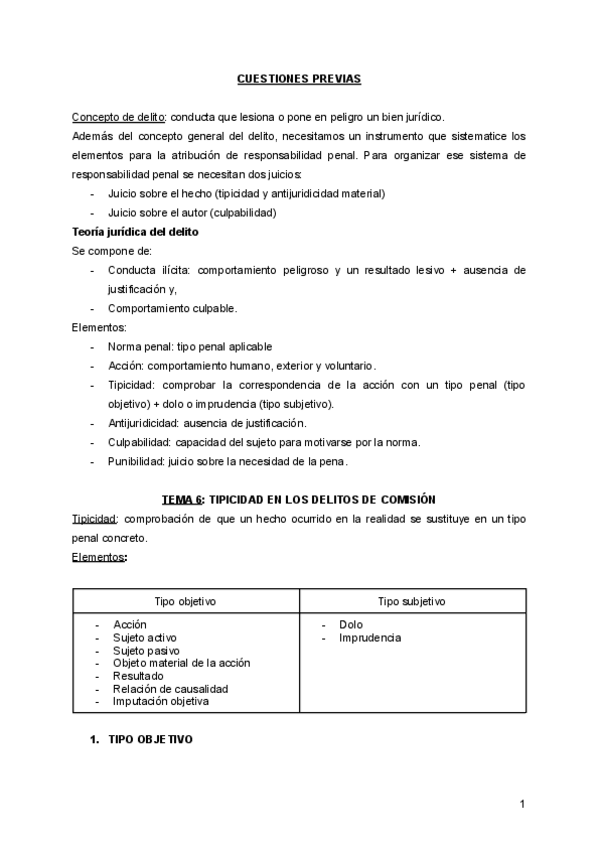 CUESTIONES PREVIAS

Concepto de delito: conducta que lesiona o pone en peligro un bien jurídico.
Además del concepto general del delito, necesitamos un instrumento que sistematice los elementos para la atribución de responsabilidad penal. Para organizar ese sistema de responsabilidad penal se necesitan dos juicios:
- Juicio sobre el hecho (tipicidad y antijuridicidad material)
- Juicio sobre el autor (culpabilidad)

Teoría jurídica del delito
Se compone de:
- Conducta ilícita: comportamiento peligroso y un resultado lesivo + ausencia de justificación y,
- Comportamiento culpable.

Elementos:
- Norma penal: tipo penal aplicable
- Acción: comportamiento humano, exterior y voluntario.
- Tipicidad: comprobar la correspondencia de la acción con un tipo penal (tipo objetivo) + dolo o imprudencia (tipo subjetivo).
- Antijuridicidad: ausencia de justificación.
- Culpabilidad: capacidad del sujeto para motivarse por la norma.
- Punibilidad: juicio sobre la necesidad de la pena.

TEMA 6: TIPICIDAD EN LOS DELITOS DE COMISIÓN
Tipicidad: comprobación de que un hecho ocurrido en la realidad se sustituye en un tipo penal concreto.
Elementos:

| Tipo objetivo | Tipo subjetivo |
|---|---|
| - Acción<br>- Sujeto activo<br>- Sujeto pasivo<br>- Objeto material de la acción<br>- Resultado<br>- Relación de causalidad<br>- Imputación objetiva | - Dolo<br>- Imprudencia |

1. TIPO OBJETIVO

1